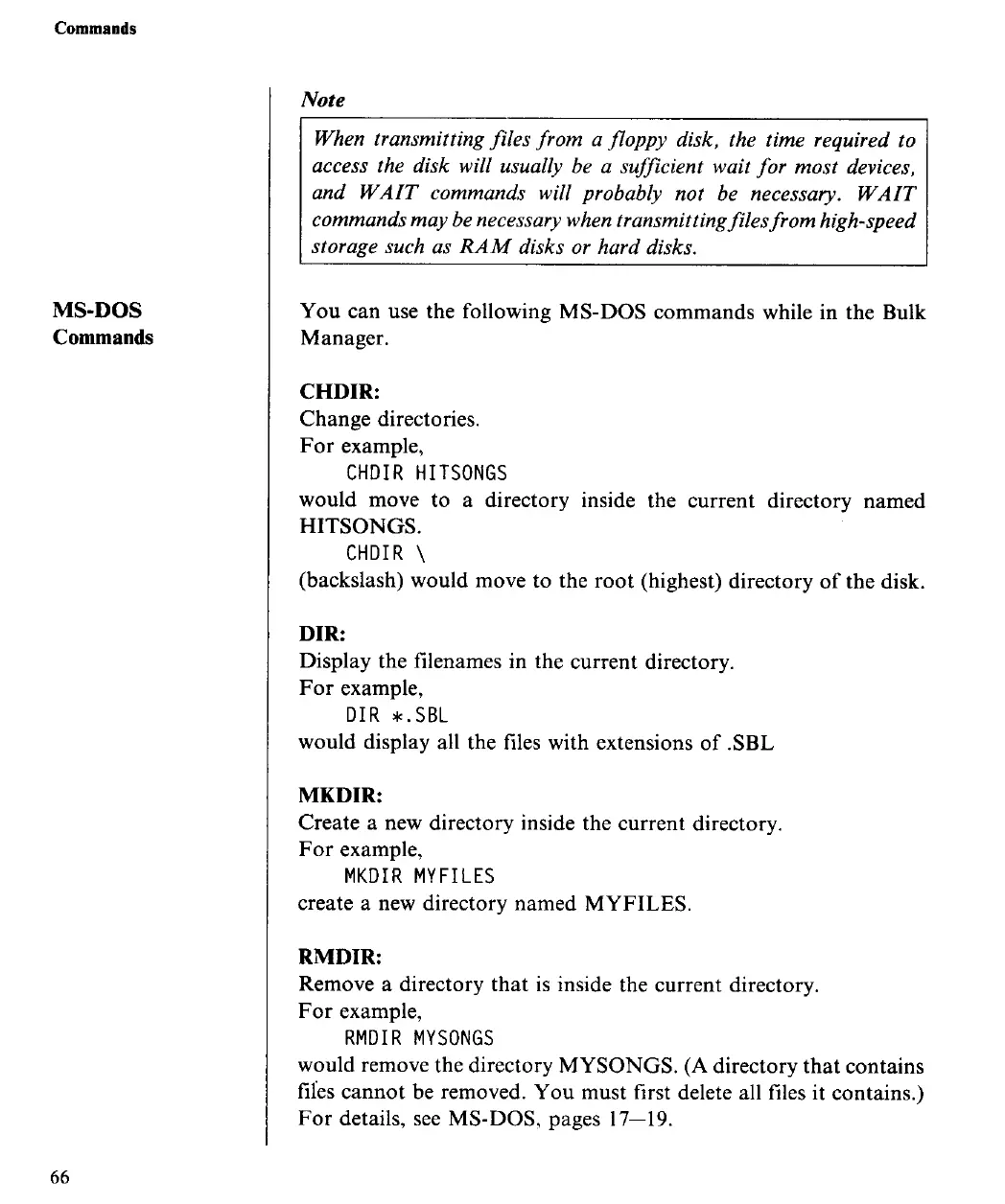 Commands

Note

When transmitting files from a floppy disk, the time required to access the disk will usually be a sufficient wait for most devices, and WAIT commands will probably not be necessary. WAIT commands may be necessary when transmitting files from high-speed storage such as RAM disks or hard disks.

MS-DOS Commands

You can use the following MS-DOS commands while in the Bulk Manager.

CHDIR:
Change directories.
For example,
CHDIR HITSONGS
would move to a directory inside the current directory named HITSONGS.
CHDIR \
(backslash) would move to the root (highest) directory of the disk.

DIR:
Display the filenames in the current directory.
For example,
DIR *.SBL
would display all the files with extensions of .SBL

MKDIR:
Create a new directory inside the current directory.
For example,
MKDIR MYFILES
create a new directory named MYFILES.

RMDIR:
Remove a directory that is inside the current directory.
For example,
RMDIR MYSONGS
would remove the directory MYSONGS. (A directory that contains files cannot be removed. You must first delete all files it contains.) For details, see MS-DOS, pages 17—19.

66